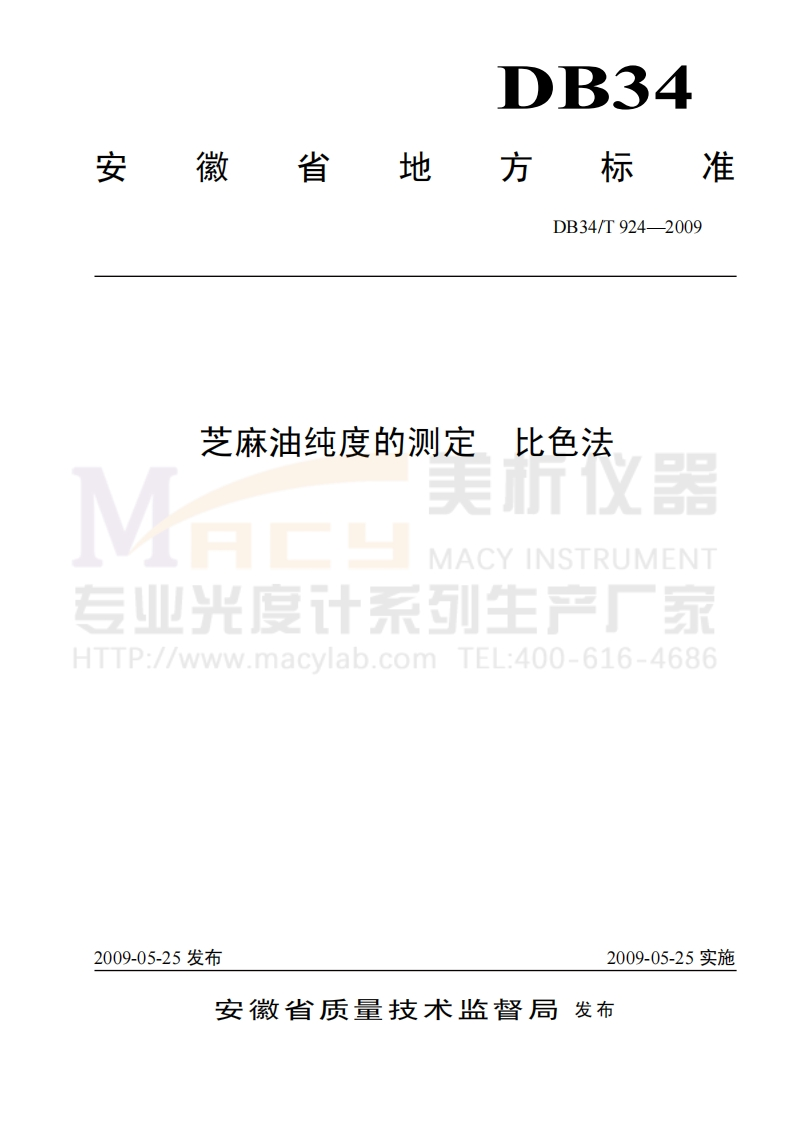 DB34

安徽省地方标准

DB34/T 924—2009

芝麻油纯度的测定 比色法

2009-05-25发布 2009-05-25实施

安徽省质量技术监督局 发布

MACY 美析仪器
MACY INSTRUMENT
专业光度计系列生产厂家
HTTP://www.macylab.com TEL:400-616-4686